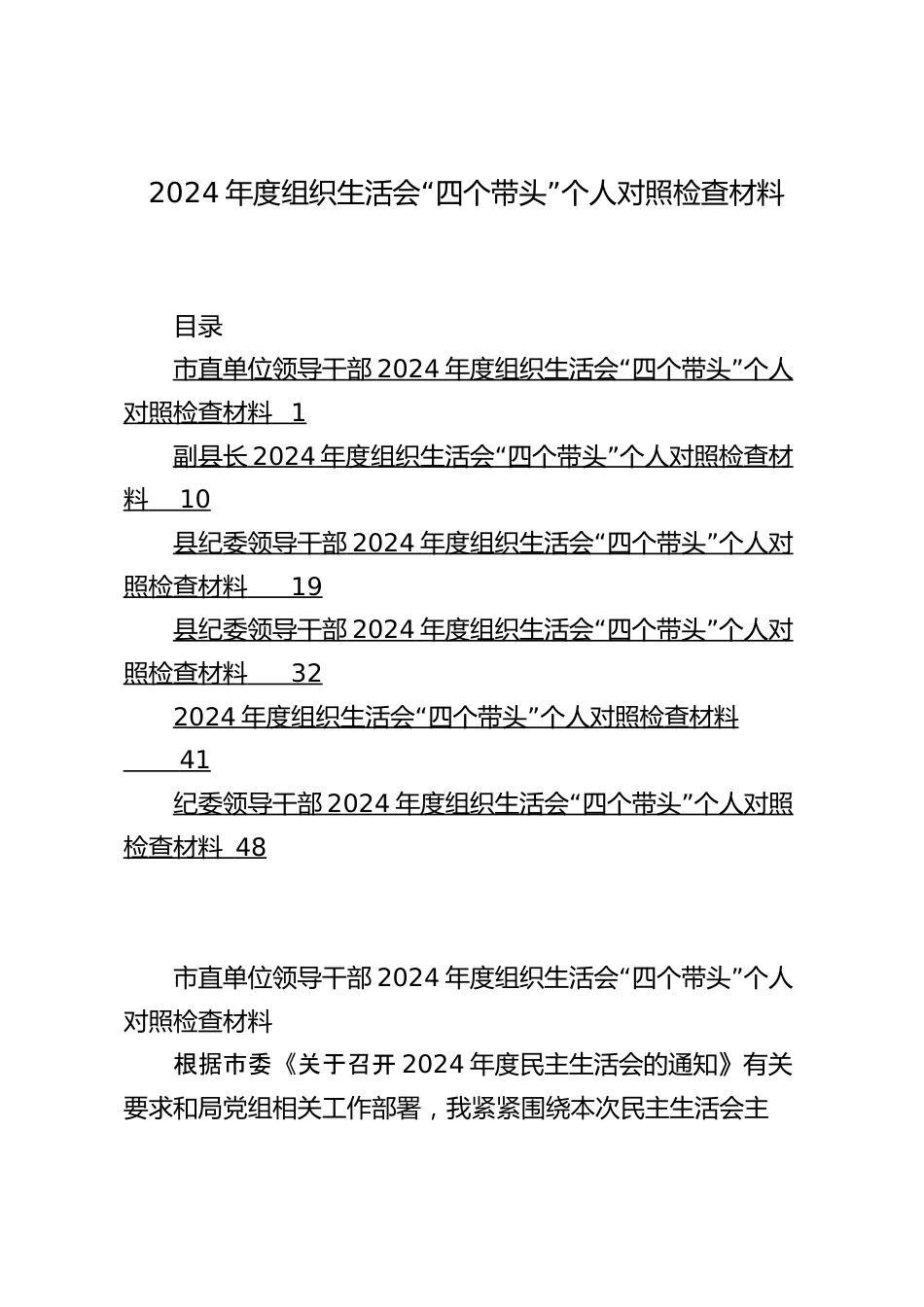 2024 年度组织生活会“四个带头”个人对照检查材料

目录

市直单位领导干部 2024 年度组织生活会“四个带头”个人对照检查材料 1

副县长 2024 年度组织生活会“四个带头”个人对照检查材料 10

县纪委领导干部 2024 年度组织生活会“四个带头”个人对照检查材料 19

县纪委领导干部 2024 年度组织生活会“四个带头”个人对照检查材料 32

2024 年度组织生活会“四个带头”个人对照检查材料 41

纪委领导干部 2024 年度组织生活会“四个带头”个人对照检查材料 48

市直单位领导干部 2024 年度组织生活会“四个带头”个人对照检查材料

根据市委《关于召开 2024 年度民主生活会的通知》有关要求和局党组相关工作部署，我紧紧围绕本次民主生活会主